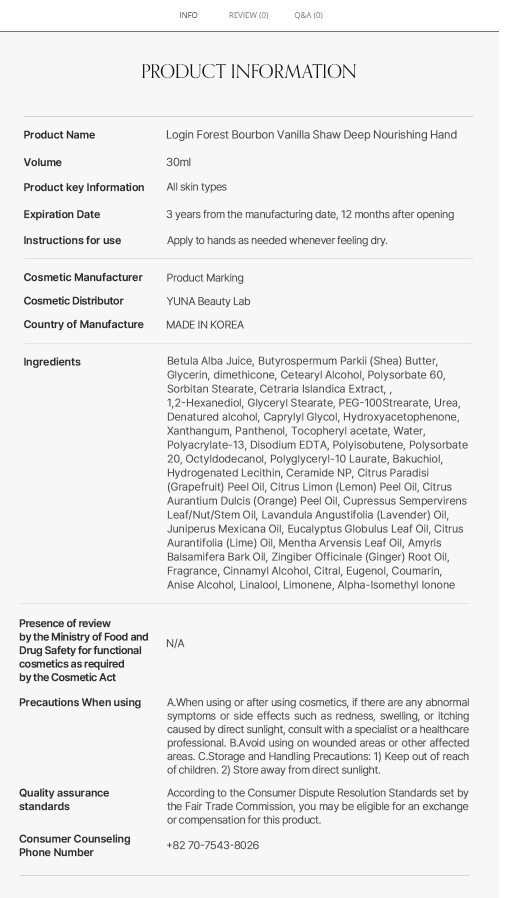 INFO REVIEW (0) Q&A (0)

PRODUCT INFORMATION

| | |
|---|---|
| Product Name | Login Forest Bourbon Vanilla Shaw Deep Nourishing Hand |
| Volume | 30ml |
| Product key Information | All skin types |
| Expiration Date | 3 years from the manufacturing date, 12 months after opening |
| Instructions for use | Apply to hands as needed whenever feeling dry. |
| Cosmetic Manufacturer | Product Marking |
| Cosmetic Distributor | YUNA Beauty Lab |
| Country of Manufacture | MADE IN KOREA |
| Ingredients | Betula Alba Juice, Butyrospermum Parkii (Shea) Butter, Glycerin, dimethicone, Cetearyl Alcohol, Polysorbate 60, Sorbitan Stearate, Cetraria Islandica Extract, , 1,2-Hexanediol, Glyceryl Stearate, PEG-100Strearate, Urea, Denatured alcohol, Caprylyl Glycol, Hydroxyacetophenone, Xanthangum, Panthenol, Tocopheryl acetate, Water, Polyacrylate-13, Disodium EDTA, Polyisobutene, Polysorbate 20, Octyldodecanol, Polyglyceryl-10 Laurate, Bakuchiol, Hydrogenated Lecithin, Ceramide NP, Citrus Paradisi (Grapefruit) Peel Oil, Citrus Limon (Lemon) Peel Oil, Citrus Aurantium Dulcis (Orange) Peel Oil, Cupressus Sempervirens Leaf/Nut/Stem Oil, Lavandula Angustifolia (Lavender) Oil, Juniperus Mexicana Oil, Eucalyptus Globulus Leaf Oil, Citrus Aurantifolia (Lime) Oil, Mentha Arvensis Leaf Oil, Amyris Balsamifera Bark Oil, Zingiber Officinale (Ginger) Root Oil, Fragrance, Cinnamyl Alcohol, Citral, Eugenol, Coumarin, Anise Alcohol, Linalool, Limonene, Alpha-Isomethyl Ionone |
| Presence of review by the Ministry of Food and Drug Safety for functional cosmetics as required by the Cosmetic Act | N/A |
| Precautions When using | A.When using or after using cosmetics, if there are any abnormal symptoms or side effects such as redness, swelling, or itching caused by direct sunlight, consult with a specialist or a healthcare professional. B.Avoid using on wounded areas or other affected areas. C.Storage and Handling Precautions: 1) Keep out of reach of children. 2) Store away from direct sunlight. |
| Quality assurance standards | According to the Consumer Dispute Resolution Standards set by the Fair Trade Commission, you may be eligible for an exchange or compensation for this product. |
| Consumer Counseling Phone Number | +82 70-7543-8026 |